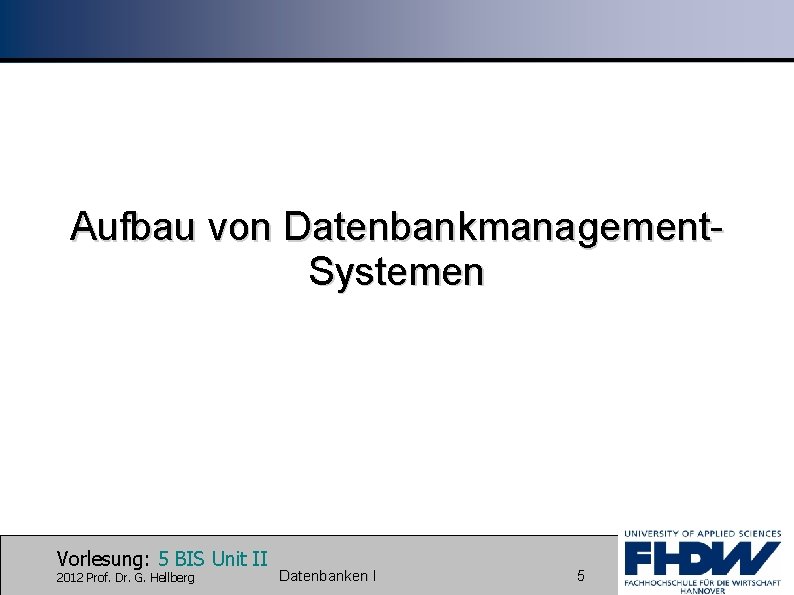 Aufbau von Datenbankmanagement-Systemen

Vorlesung: 5 BIS Unit II
2012 Prof. Dr. G. Hellberg

Datenbanken I

5

UNIVERSITY OF APPLIED SCIENCES
FHDW
FACHHOCHSCHULE FÜR DIE WIRTSCHAFT
HANNOVER